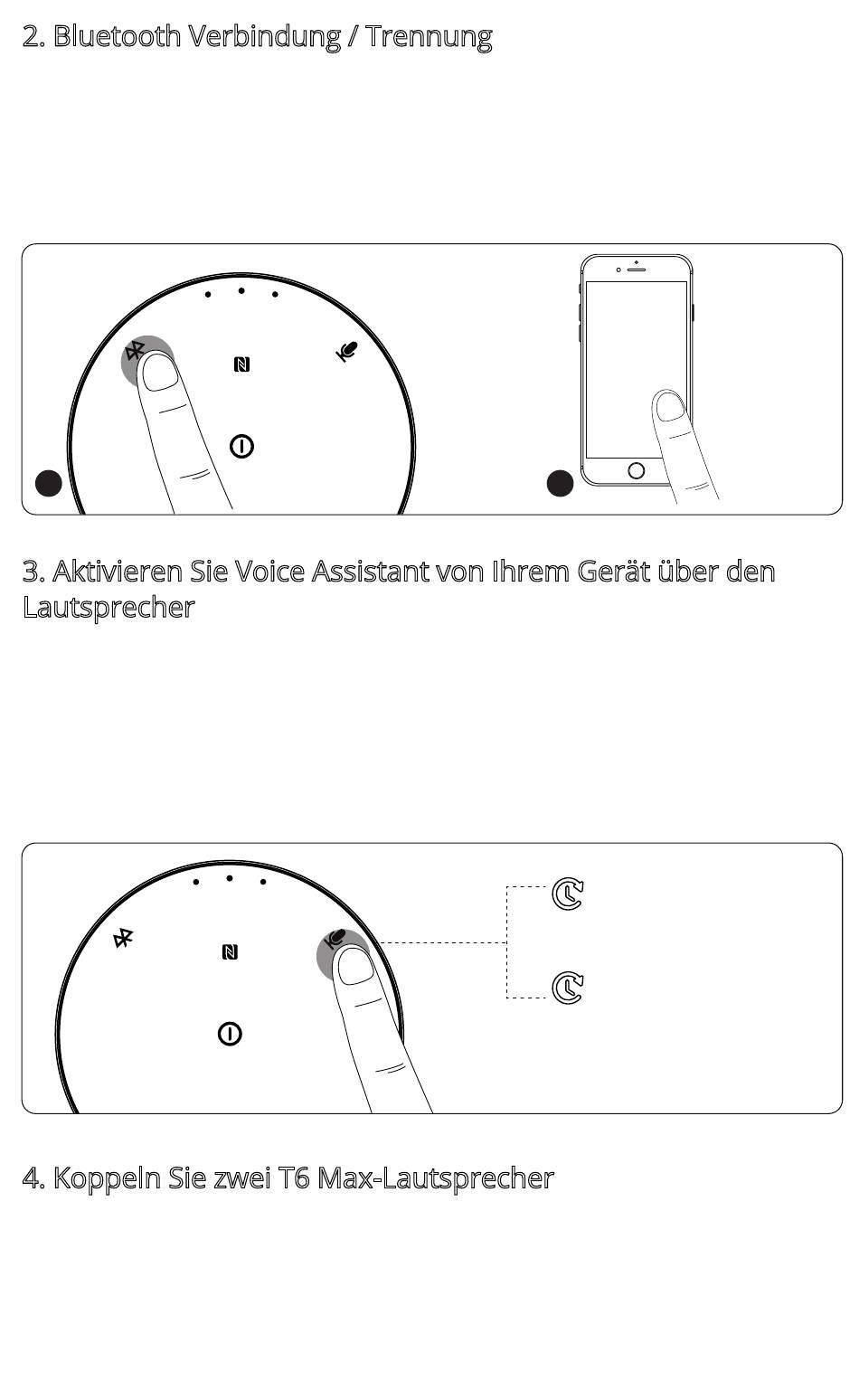 2. Bluetooth Verbindung / Trennung

3. Aktivieren Sie Voice Assistant von Ihrem Gerät über den Lautsprecher

4. Koppeln Sie zwei T6 Max-Lautsprecher